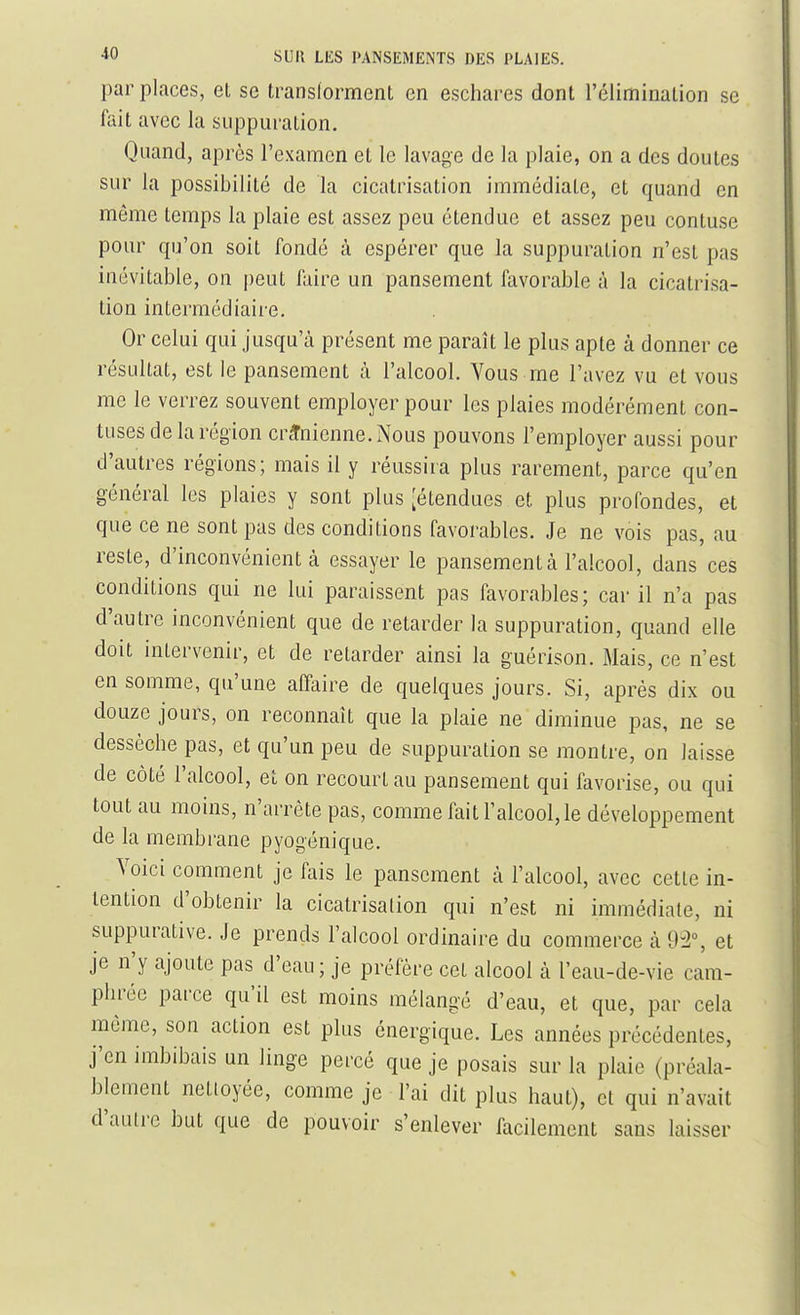 40 SUR LES PANSEMENTS DES PLAIES.

par places, et se transforment en eschares dont l'élimination se fait avec la suppuration.

Quand, après l'examen et le lavage de la plaie, on a des doutes sur la possibilité de la cicatrisation immédiate, et quand en même temps la plaie est assez peu étendue et assez peu contuse pour qu'on soit fondé à espérer que la suppuration n'est pas inévitable, on peut faire un pansement favorable à la cicatrisation intermédiaire.

Or celui qui jusqu'à présent me paraît le plus apte à donner ce résultat, est le pansement à l'alcool. Vous me l'avez vu et vous me le verrez souvent employer pour les plaies modérément contuses de la région crânienne. Nous pouvons l'employer aussi pour d'autres régions; mais il y réussira plus rarement, parce qu'en général les plaies y sont plus étendues et plus profondes, et que ce ne sont pas des conditions favorables. Je ne vois pas, au reste, d'inconvénient à essayer le pansement à l'alcool, dans ces conditions qui ne lui paraissent pas favorables; car il n'a pas d'autre inconvénient que de retarder la suppuration, quand elle doit intervenir, et de retarder ainsi la guérison. Mais, ce n'est en somme, qu'une affaire de quelques jours. Si, après dix ou douze jours, on reconnaît que la plaie ne diminue pas, ne se dessèche pas, et qu'un peu de suppuration se montre, on laisse de côté l'alcool, et on recourt au pansement qui favorise, ou qui tout au moins, n'arrête pas, comme fait l'alcool, le développement de la membrane pyogénique.

Voici comment je fais le pansement à l'alcool, avec cette intention d'obtenir la cicatrisation qui n'est ni immédiate, ni suppurative. Je prends l'alcool ordinaire du commerce à 92°, et je n'y ajoute pas d'eau; je préfère cet alcool à l'eau-de-vie camphrée parce qu'il est moins mélangé d'eau, et que, par cela même, son action est plus énergique. Les années précédentes, j'en imbibais un linge percé que je posais sur la plaie (préalablement nettoyée, comme je l'ai dit plus haut), et qui n'avait d'autre but que de pouvoir s'enlever facilement sans laisser